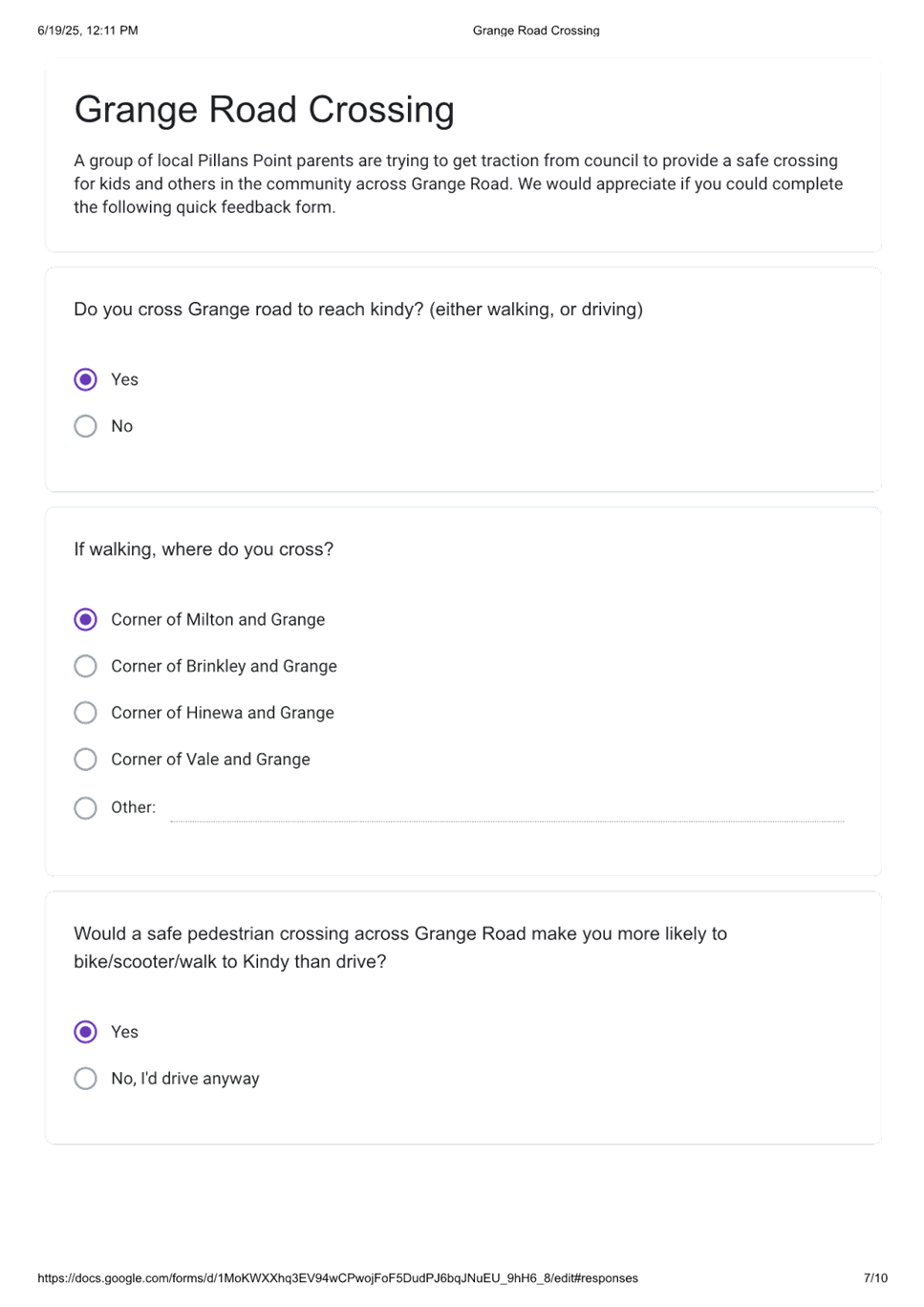 6/19/25, 12:11 PM

Grange Road Crossing

Grange Road Crossing

A group of local Pillans Point parents are trying to get traction from council to provide a safe crossing for kids and others in the community across Grange Road. We would appreciate if you could complete the following quick feedback form.

Do you cross Grange road to reach kindy? (either walking, or driving)

Yes

No

If walking, where do you cross?

Corner of Milton and Grange

Corner of Brinkley and Grange

Corner of Hinewa and Grange

Corner of Vale and Grange

Other:

Would a safe pedestrian crossing across Grange Road make you more likely to bike/scooter/walk to Kindy than drive?

Yes

No, I'd drive anyway

https://docs.google.com/forms/d/1MoKWXXhq3EV94wCPwojFoF5DudPJ6bqJNuEU_9hH6_8/edit#responses

7/10